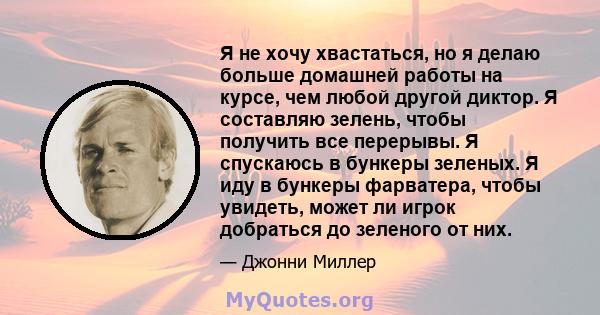 Я не хочу хвастаться, но я делаю больше домашней работы на курсе, чем любой другой диктор. Я составляю зелень, чтобы получить все перерывы. Я спускаюсь в бункеры зеленых. Я иду в бункеры фарватера, чтобы увидеть, может ли игрок добраться до зеленого от них.

— Джонни Миллер

MyQuotes.org